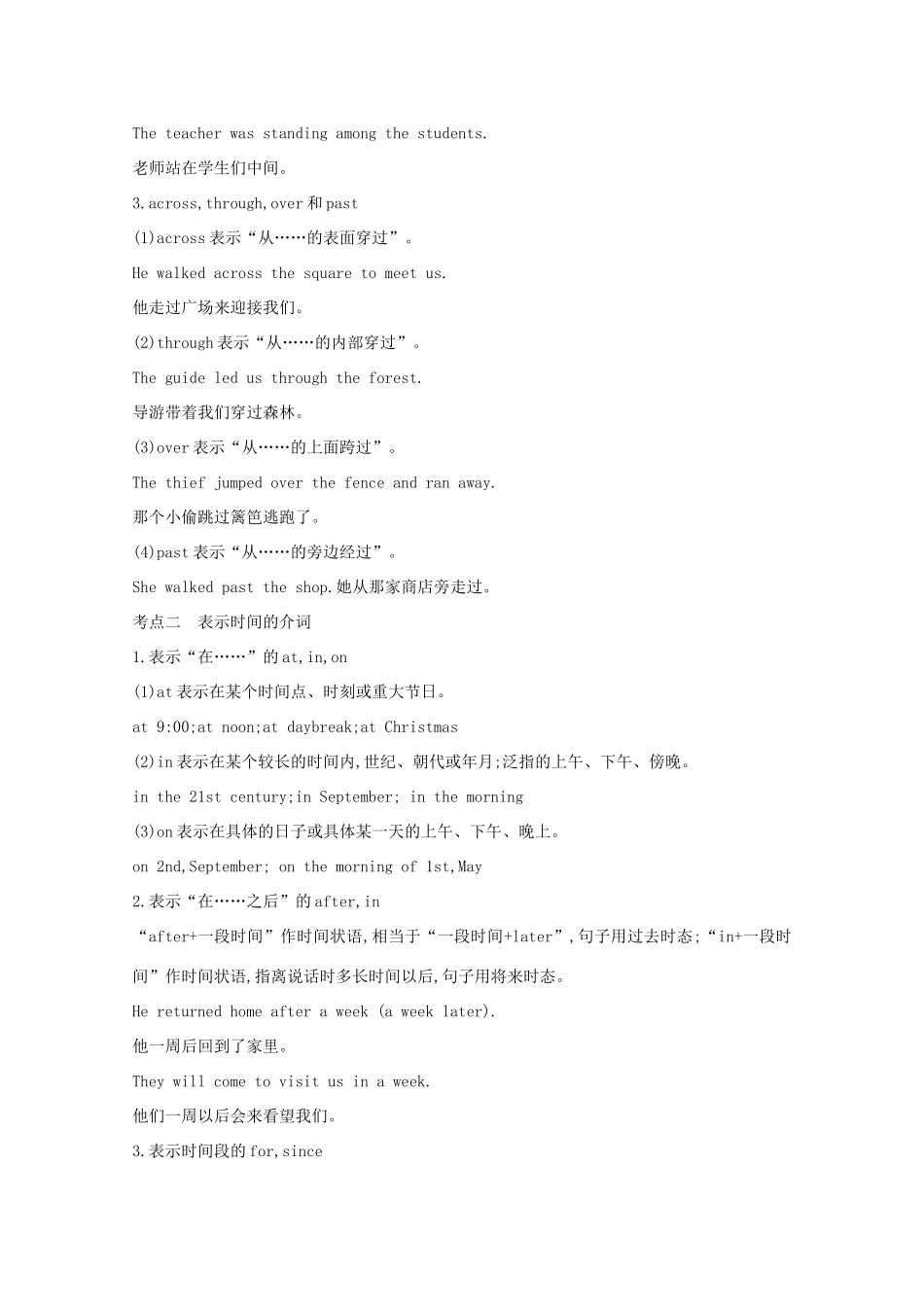 The teacher was standing among the students.

老师站在学生们中间。

3.across,through,over 和 past

(1)across 表示“从……的表面穿过”。

He walked across the square to meet us.

他走过广场来迎接我们。

(2)through 表示“从……的内部穿过”。

The guide led us through the forest.

导游带着我们穿过森林。

(3)over 表示“从……的上面跨过”。

The thief jumped over the fence and ran away.

那个小偷跳过篱笆逃跑了。

(4)past 表示“从……的旁边经过”。

She walked past the shop.她从那家商店旁走过。

考点二　表示时间的介词

1.表示“在……”的 at,in,on

(1)at 表示在某个时间点、时刻或重大节日。

at 9:00;at noon;at daybreak;at Christmas

(2)in 表示在某个较长的时间内,世纪、朝代或年月;泛指的上午、下午、傍晚。

in the 21st century;in September; in the morning

(3)on 表示在具体的日子或具体某一天的上午、下午、晚上。

on 2nd,September; on the morning of 1st,May

2.表示“在……之后”的 after,in

“after+一段时间”作时间状语,相当于“一段时间+later”,句子用过去时态;“in+一段时间”作时间状语,指离说话时多长时间以后,句子用将来时态。

He returned home after a week (a week later).

他一周后回到了家里。

They will come to visit us in a week.

他们一周以后会来看望我们。

3.表示时间段的 for,since